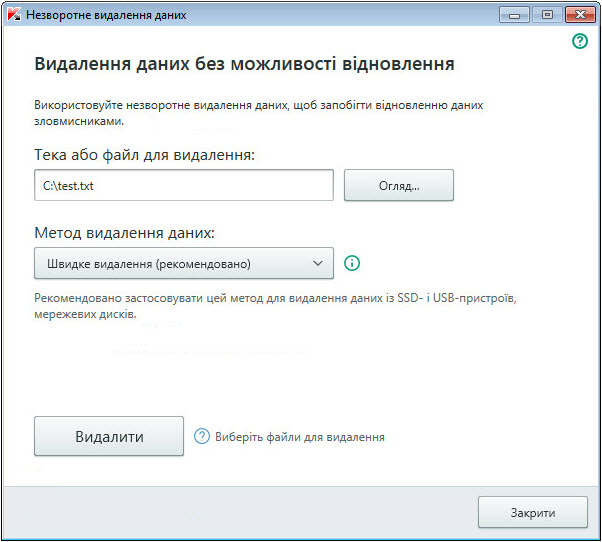 Незворотне видалення даних

Видалення даних без можливості відновлення

Використовуйте незворотне видалення даних, щоб запобігти відновленню даних зловмисниками.

Тека або файл для видалення:

C:\test.txt

Огляд...

Метод видалення даних:

Швидке видалення (рекомендовано)

Рекомендовано застосовувати цей метод для видалення даних із SSD- і USB-пристроїв, мережевих дисків.

Видалити

Виберіть файли для видалення

Закрити